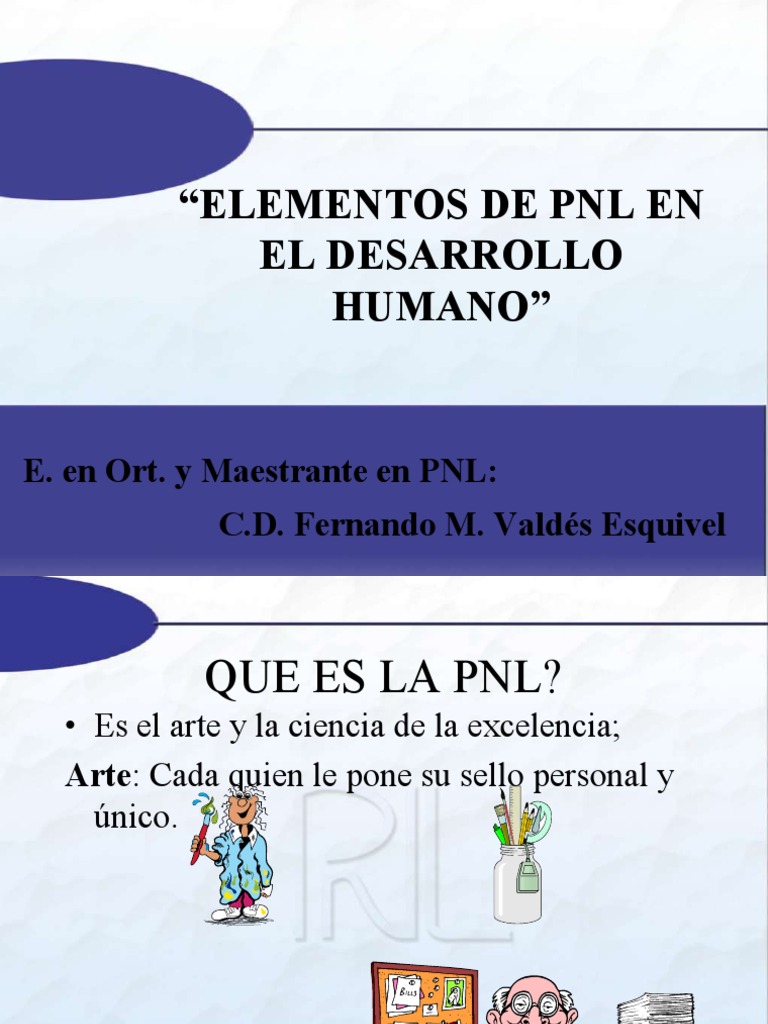 "ELEMENTOS DE PNL EN EL DESARROLLO HUMANO"

E. en Ort. y Maestrante en PNL:

C.D. Fernando M. Valdés Esquivel

QUE ES LA PNL?

• Es el arte y la ciencia de la excelencia;

Arte: Cada quien le pone su sello personal y único.

RL